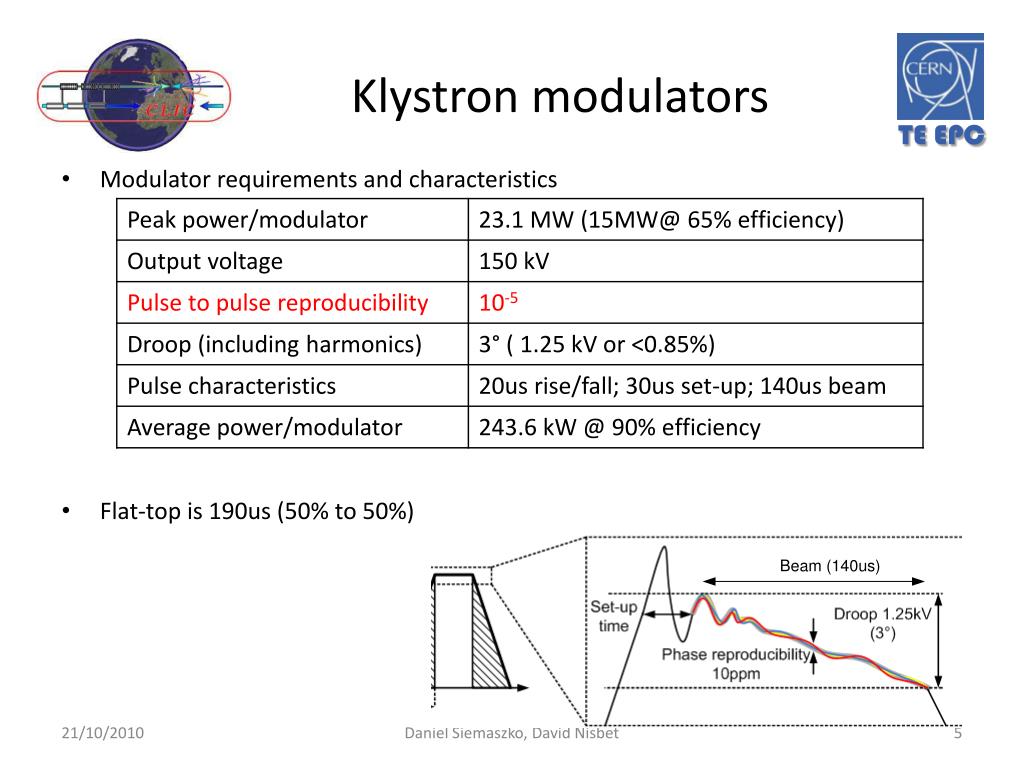 CLIC

Klystron modulators

CERN

TE EPC

• Modulator requirements and characteristics

| Peak power/modulator | 23.1 MW (15MW@ 65% efficiency) |
|---|---|
| Output voltage | 150 kV |
| Pulse to pulse reproducibility | $10^{-5}$ |
| Droop (including harmonics) | 3° ( 1.25 kV or <0.85%) |
| Pulse characteristics | 20us rise/fall; 30us set-up; 140us beam |
| Average power/modulator | 243.6 kW @ 90% efficiency |

• Flat-top is 190us (50% to 50%)

Beam (140us)

Set-up time

Droop 1.25kV (3°)

Phase reproducibility 10ppm

21/10/2010

Daniel Siemaszko, David Nisbet

5